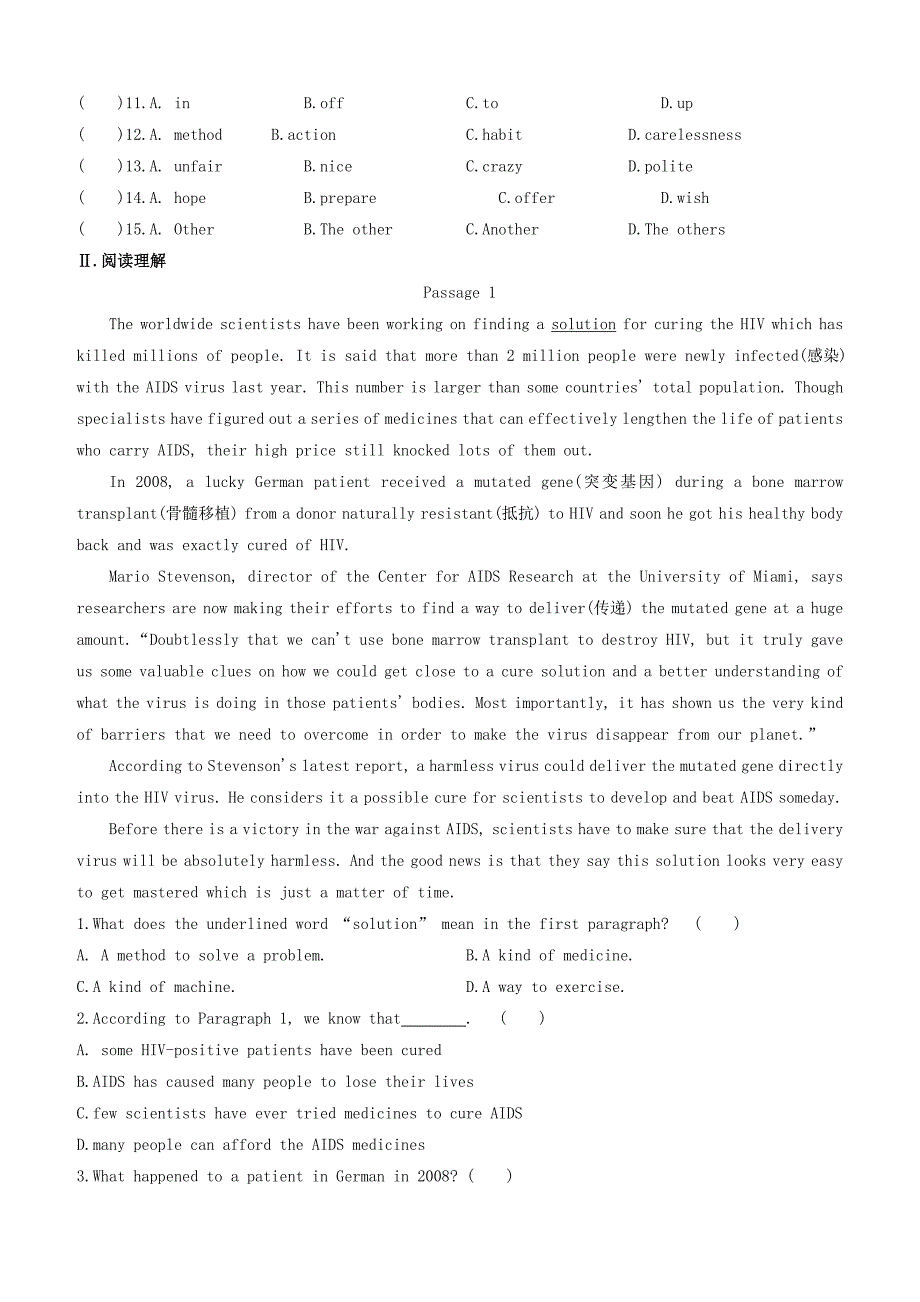 (　)11.A. in　B.off　C.to　D.up
(　)12.A. method　B.action　C.habit　D.carelessness
(　)13.A. unfair　B.nice　C.crazy　D.polite
(　)14.A. hope　B.prepare　C.offer　D.wish
(　)15.A. Other　B.The other　C.Another　D.The others

Ⅱ.阅读理解

Passage 1

The worldwide scientists have been working on finding a solution for curing the HIV which has killed millions of people. It is said that more than 2 million people were newly infected(感染) with the AIDS virus last year. This number is larger than some countries' total population. Though specialists have figured out a series of medicines that can effectively lengthen the life of patients who carry AIDS, their high price still knocked lots of them out.

In 2008, a lucky German patient received a mutated gene(突变基因) during a bone marrow transplant(骨髓移植) from a donor naturally resistant(抵抗) to HIV and soon he got his healthy body back and was exactly cured of HIV.

Mario Stevenson, director of the Center for AIDS Research at the University of Miami, says researchers are now making their efforts to find a way to deliver(传递) the mutated gene at a huge amount. "Doubtlessly that we can't use bone marrow transplant to destroy HIV, but it truly gave us some valuable clues on how we could get close to a cure solution and a better understanding of what the virus is doing in those patients' bodies. Most importantly, it has shown us the very kind of barriers that we need to overcome in order to make the virus disappear from our planet."

According to Stevenson's latest report, a harmless virus could deliver the mutated gene directly into the HIV virus. He considers it a possible cure for scientists to develop and beat AIDS someday.

Before there is a victory in the war against AIDS, scientists have to make sure that the delivery virus will be absolutely harmless. And the good news is that they say this solution looks very easy to get mastered which is just a matter of time.

1.What does the underlined word "solution" mean in the first paragraph? (　)
A. A method to solve a problem.　B.A kind of medicine.
C.A kind of machine.　D.A way to exercise.

2.According to Paragraph 1, we know that________. (　)
A. some HIV-positive patients have been cured
B.AIDS has caused many people to lose their lives
C.few scientists have ever tried medicines to cure AIDS
D.many people can afford the AIDS medicines

3.What happened to a patient in German in 2008? (　)